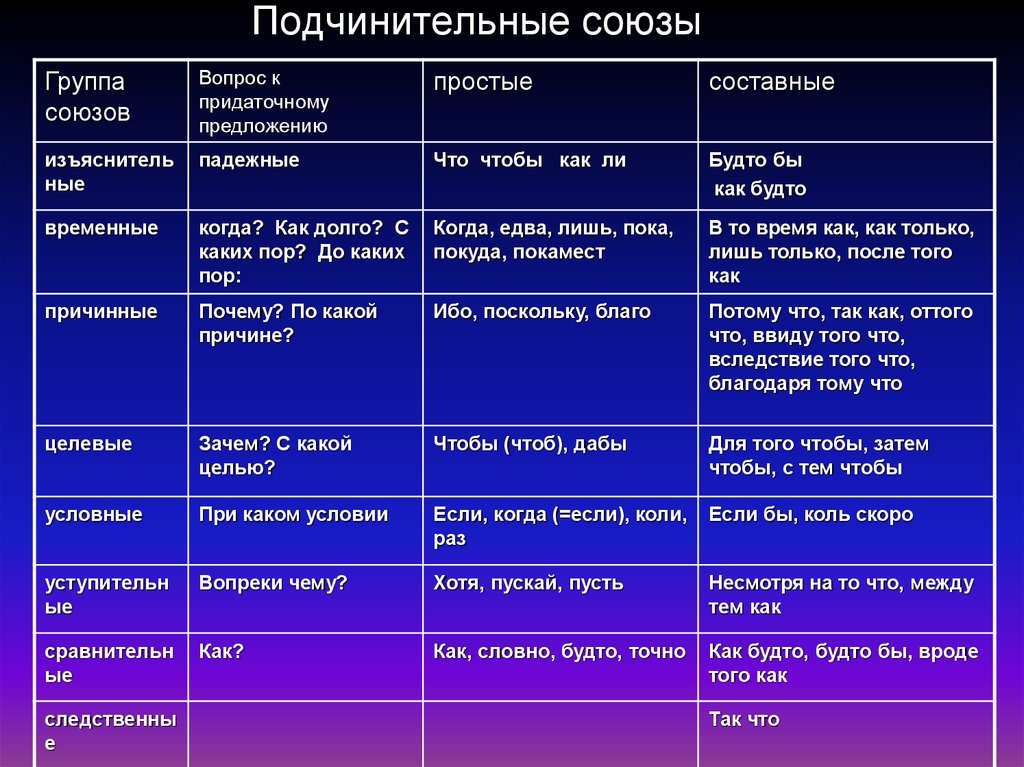 Подчинительные союзы

| Группа союзов | Вопрос к придаточному предложению | простые | составные |
|---|---|---|---|
| изъяснительные | падежные | Что чтобы как ли | Будто бы как будто |
| временные | когда? Как долго? С каких пор? До каких пор: | Когда, едва, лишь, пока, покуда, покамест | В то время как, как только, лишь только, после того как |
| причинные | Почему? По какой причине? | Ибо, поскольку, благо | Потому что, так как, оттого что, ввиду того что, вследствие того что, благодаря тому что |
| целевые | Зачем? С какой целью? | Чтобы (чтоб), дабы | Для того чтобы, затем чтобы, с тем чтобы |
| условные | При каком условии | Если, когда (=если), коли, раз | Если бы, коль скоро |
| уступительные | Вопреки чему? | Хотя, пускай, пусть | Несмотря на то что, между тем как |
| сравнительные | Как? | Как, словно, будто, точно | Как будто, будто бы, вроде того как |
| следственные | | | Так что |